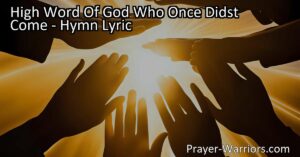 High Word Of God Who Once Didst Come - Hymn Lyric

Prayer-Warriors.com